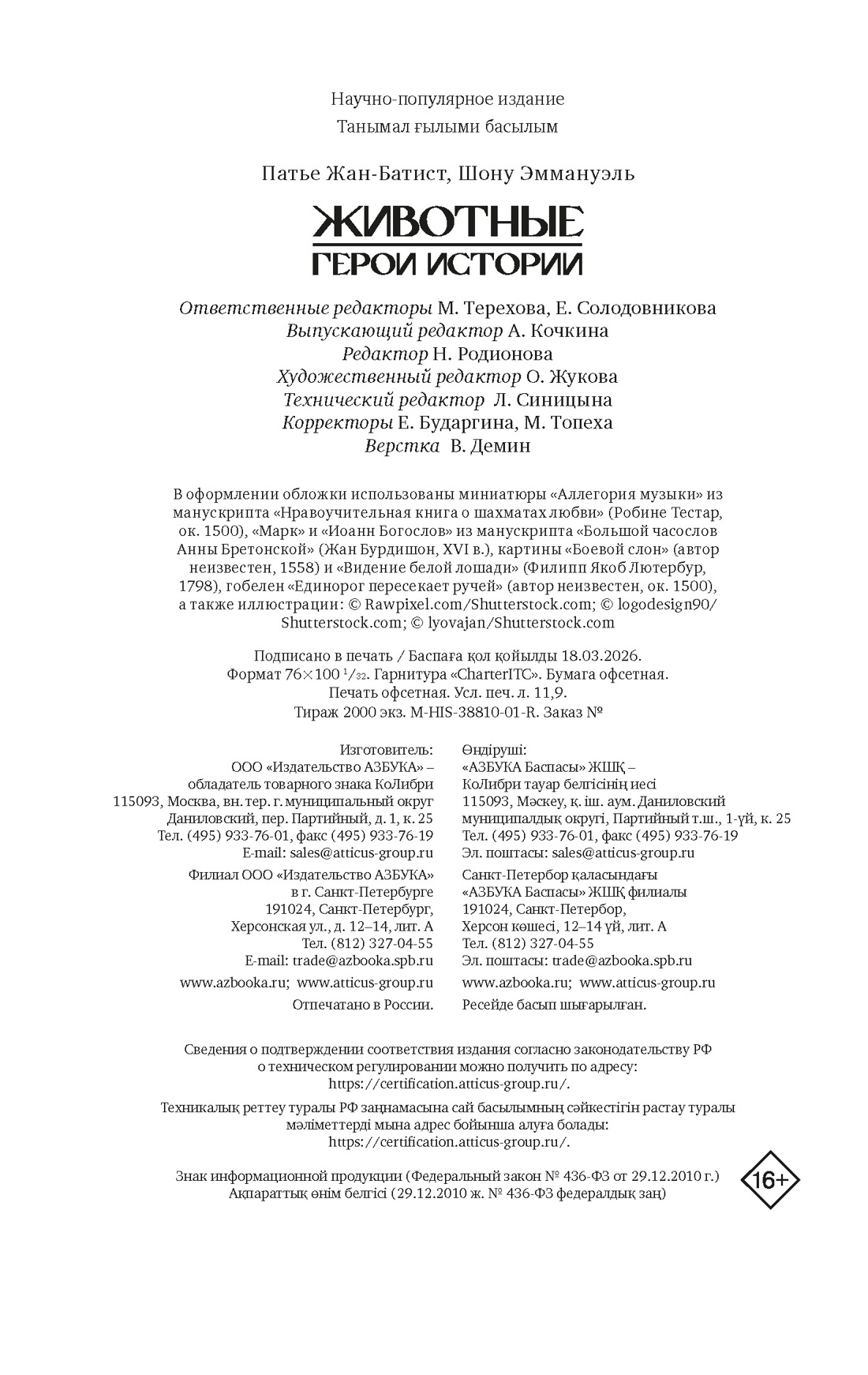 Научно-популярное издание
Танымал ғылыми басылым

Патье Жан-Батист, Шону Эммануэль

ЖИВОТНЫЕ
ГЕРОИ ИСТОРИИ

Ответственные редакторы М. Терехова, Е. Солодовникова
Выпускающий редактор А. Кочкина
Редактор Н. Родионова
Художественный редактор О. Жукова
Технический редактор Л. Синицына
Корректоры Е. Бударгина, М. Топеха
Верстка В. Демин

В оформлении обложки использованы миниатюры «Аллегория музыки» из манускрипта «Нравоучительная книга о шахматах любви» (Робине Тестар, ок. 1500), «Марк» и «Иоанн Богослов» из манускрипта «Большой часослов Анны Бретонской» (Жан Бурдишон, XVI в.), картины «Боевой слон» (автор неизвестен, 1558) и «Видение белой лошади» (Филипп Якоб Лютербур, 1798), гобелен «Единорог пересекает ручей» (автор неизвестен, ок. 1500), а также иллюстрации: © Rawpixel.com/Shutterstock.com; © logodesign90/Shutterstock.com; © lyovajan/Shutterstock.com

Подписано в печать / Баспаға қол қойылды 18.03.2026.
Формат 76×100 $^{1}/_{32}$. Гарнитура «CharterITC». Бумага офсетная.
Печать офсетная. Усл. печ. л. 11,9.
Тираж 2000 экз. M-HIS-38810-01-R. Заказ №

Изготовитель:
ООО «Издательство АЗБУКА» –
обладатель товарного знака КоЛибри
115093, Москва, вн. тер. г. муниципальный округ
Даниловский, пер. Партийный, д. 1, к. 25
Тел. (495) 933-76-01, факс (495) 933-76-19
E-mail: sales@atticus-group.ru
Филиал ООО «Издательство АЗБУКА»
в г. Санкт-Петербурге
191024, Санкт-Петербург,
Херсонская ул., д. 12–14, лит. А
Тел. (812) 327-04-55
E-mail: trade@azbooka.spb.ru
www.azbooka.ru; www.atticus-group.ru
Отпечатано в России.

Өндіруші:
«АЗБУКА Баспасы» ЖШҚ –
КоЛибри тауар белгісінің иесі
115093, Мәскеу, қ. іш. аум. Даниловский
муниципалдық округі, Партийный т.ш., 1-үй, к. 25
Тел. (495) 933-76-01, факс (495) 933-76-19
Эл. поштасы: sales@atticus-group.ru
Санкт-Петербор қаласындағы
«АЗБУКА Баспасы» ЖШҚ филиалы
191024, Санкт-Петербор,
Херсон көшесі, 12–14 үй, лит. А
Тел. (812) 327-04-55
Эл. поштасы: trade@azbooka.spb.ru
www.azbooka.ru; www.atticus-group.ru
Ресейде басып шығарылған.

Сведения о подтверждении соответствия издания согласно законодательству РФ о техническом регулировании можно получить по адресу: https://certification.atticus-group.ru/.

Техникалық реттеу туралы РФ заңнамасына сай басылымның сәйкестігін растау туралы мәліметтерді мына адрес бойынша алуға болады: https://certification.atticus-group.ru/.

Знак информационной продукции (Федеральный закон № 436-ФЗ от 29.12.2010 г.)
Ақпараттық өнім белгісі (29.12.2010 ж. № 436-ФЗ федералдық заң)

16+